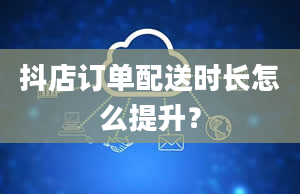 抖店订单配送时长怎么提升？